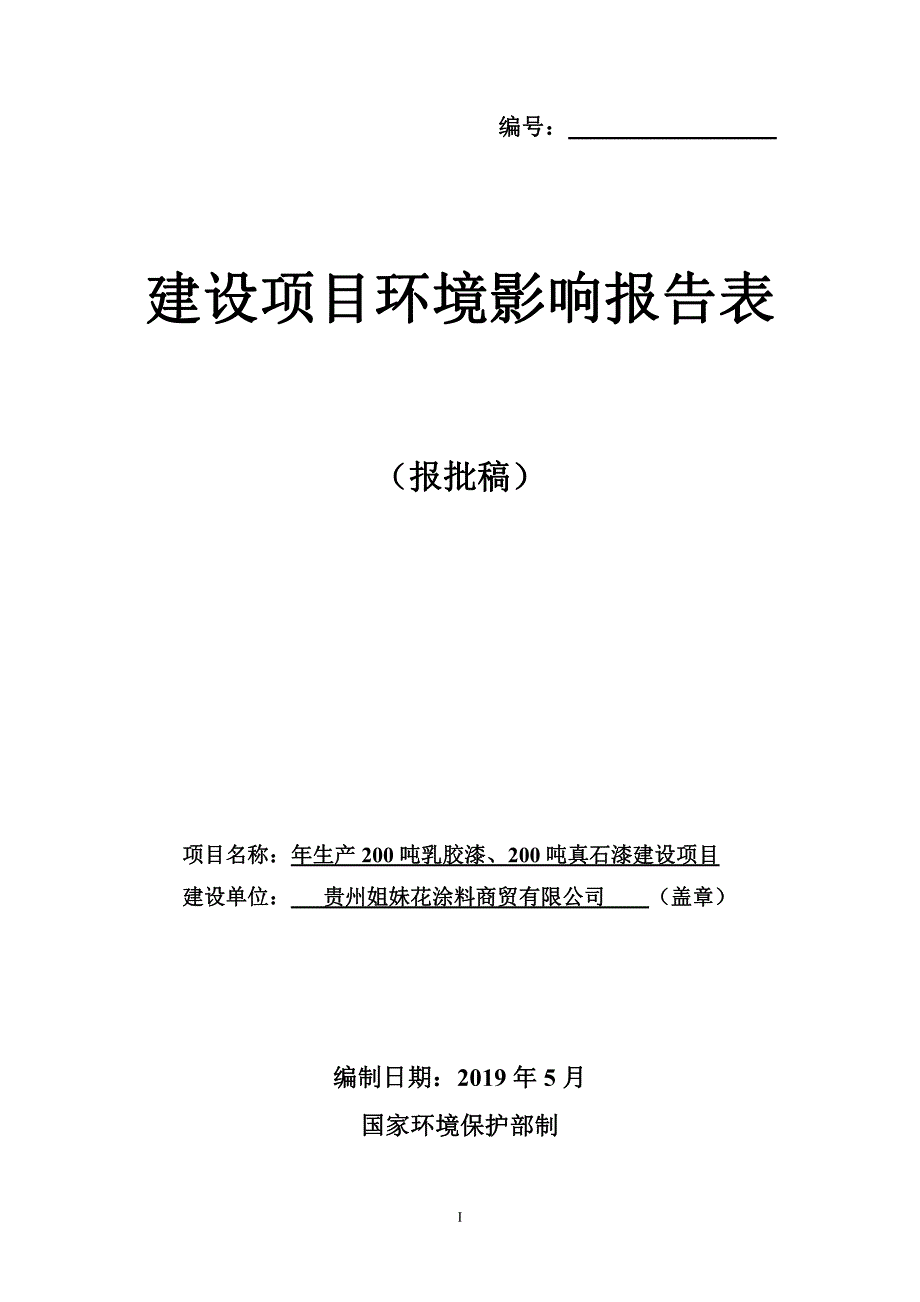 编号：

建设项目环境影响报告表

（报批稿）

项目名称：年生产 200 吨乳胶漆、200 吨真石漆建设项目

建设单位：贵州姐妹花涂料商贸有限公司（盖章）

编制日期：2019 年 5 月

国家环境保护部制

I